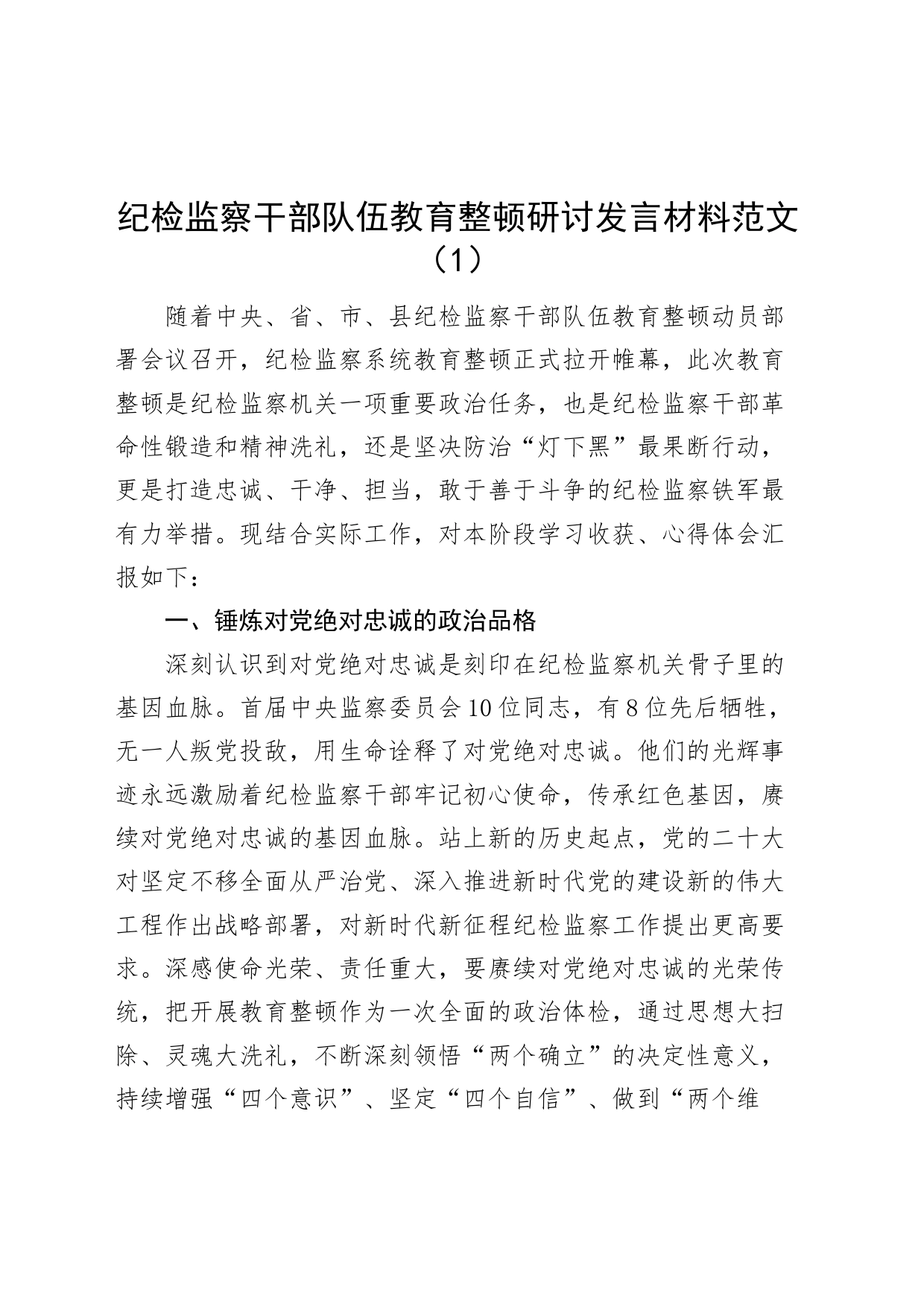 纪检监察干部队伍教育整顿研讨发言材料范文（1）

随着中央、省、市、县纪检监察干部队伍教育整顿动员部署会议召开，纪检监察系统教育整顿正式拉开帷幕，此次教育整顿是纪检监察机关一项重要政治任务，也是纪检监察干部革命性锻造和精神洗礼，还是坚决防治“灯下黑”最果断行动，更是打造忠诚、干净、担当，敢于善于斗争的纪检监察铁军最有力举措。现结合实际工作，对本阶段学习收获、心得体会汇报如下：

一、锤炼对党绝对忠诚的政治品格

深刻认识到对党绝对忠诚是刻印在纪检监察机关骨子里的基因血脉。首届中央监察委员会10位同志，有8位先后牺牲，无一人叛党投敌，用生命诠释了对党绝对忠诚。他们的光辉事迹永远激励着纪检监察干部牢记初心使命，传承红色基因，赓续对党绝对忠诚的基因血脉。站上新的历史起点，党的二十大对坚定不移全面从严治党、深入推进新时代党的建设新的伟大工程作出战略部署，对新时代新征程纪检监察工作提出更高要求。深感使命光荣、责任重大，要赓续对党绝对忠诚的光荣传统，把开展教育整顿作为一次全面的政治体检，通过思想大扫除、灵魂大洗礼，不断深刻领悟“两个确立”的决定性意义，持续增强“四个意识”、坚定“四个自信”、做到“两个维